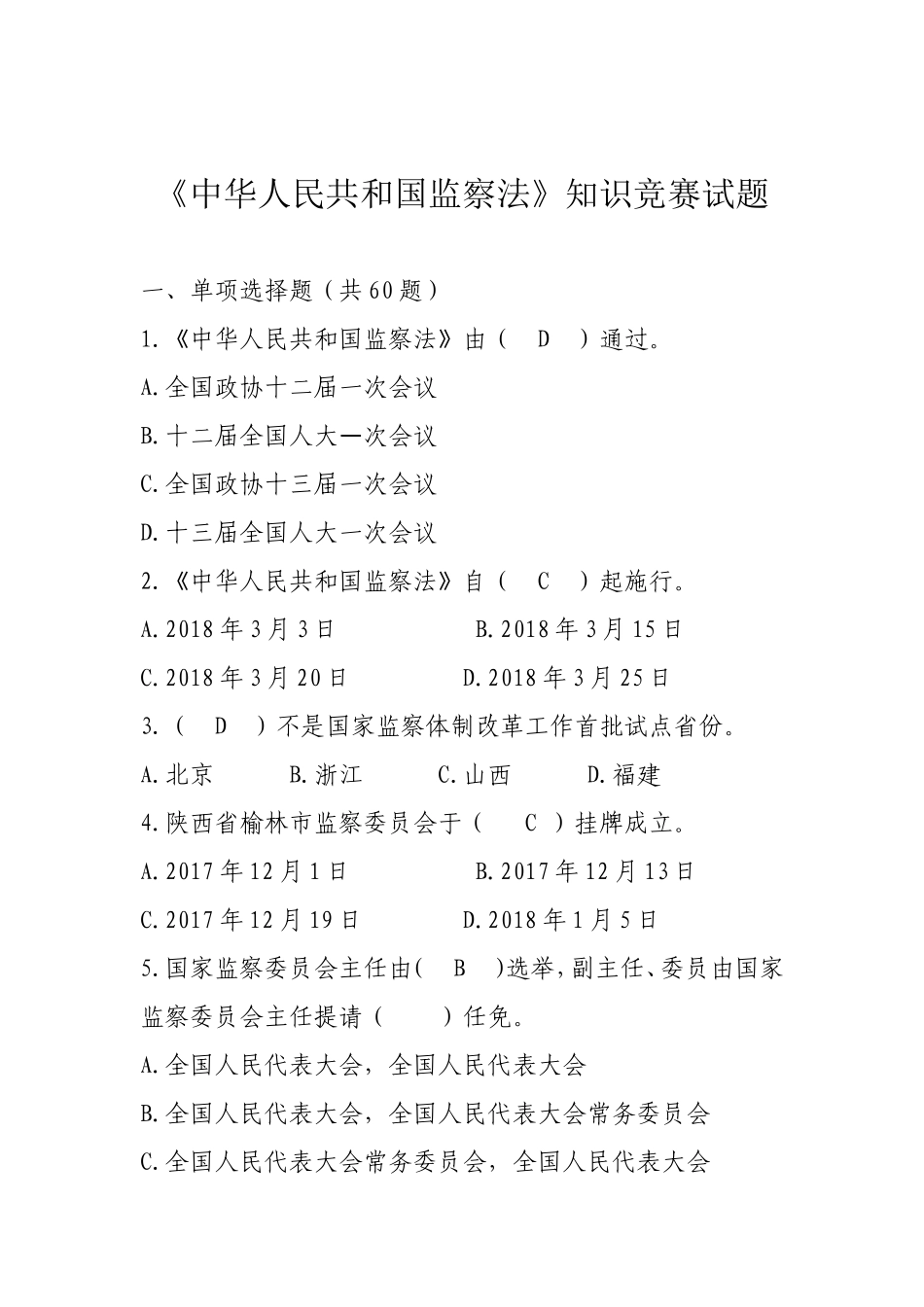 《中华人民共和国监察法》知识竞赛试题

一、单项选择题（共60题）

1.《中华人民共和国监察法》由（ D ）通过。

A.全国政协十二届一次会议

B.十二届全国人大一次会议

C.全国政协十三届一次会议

D.十三届全国人大一次会议

2.《中华人民共和国监察法》自（ C ）起施行。

A.2018年3月3日 B.2018年3月15日

C.2018年3月20日 D.2018年3月25日

3.（ D ）不是国家监察体制改革工作首批试点省份。

A.北京 B.浙江 C.山西 D.福建

4.陕西省榆林市监察委员会于（ C ）挂牌成立。

A.2017年12月1日 B.2017年12月13日

C.2017年12月19日 D.2018年1月5日

5.国家监察委员会主任由( B )选举，副主任、委员由国家监察委员会主任提请（ ）任免。

A.全国人民代表大会，全国人民代表大会

B.全国人民代表大会，全国人民代表大会常务委员会

C.全国人民代表大会常务委员会，全国人民代表大会